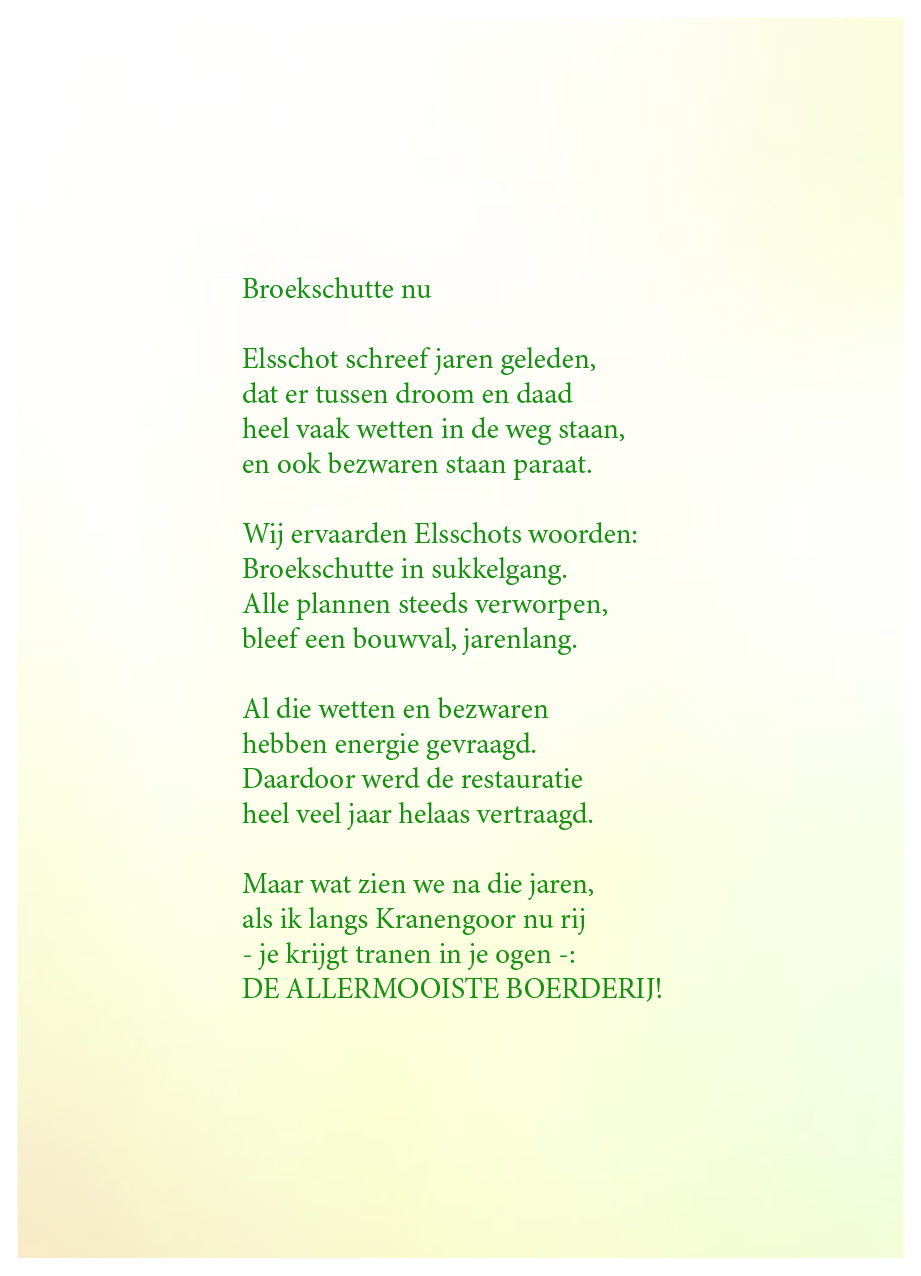 Broekschutte nu

Elsschot schreef jaren geleden,
dat er tussen droom en daad
heel vaak wetten in de weg staan,
en ook bezwaren staan paraat.

Wij ervaarden Elsschots woorden:
Broekschutte in sukkelgang.
Alle plannen steeds verworpen,
bleef een bouwval, jarenlang.

Al die wetten en bezwaren
hebben energie gevraagd.
Daardoor werd de restauratie
heel veel jaar helaas vertraagd.

Maar wat zien we na die jaren,
als ik langs Kranengoor nu rij
- je krijgt tranen in je ogen -:
DE ALLERMOOISTE BOERDERIJ!